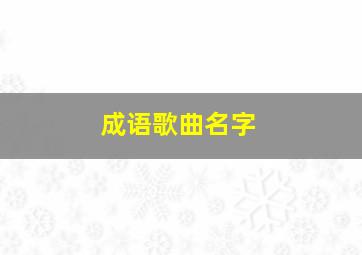 成语歌曲名字